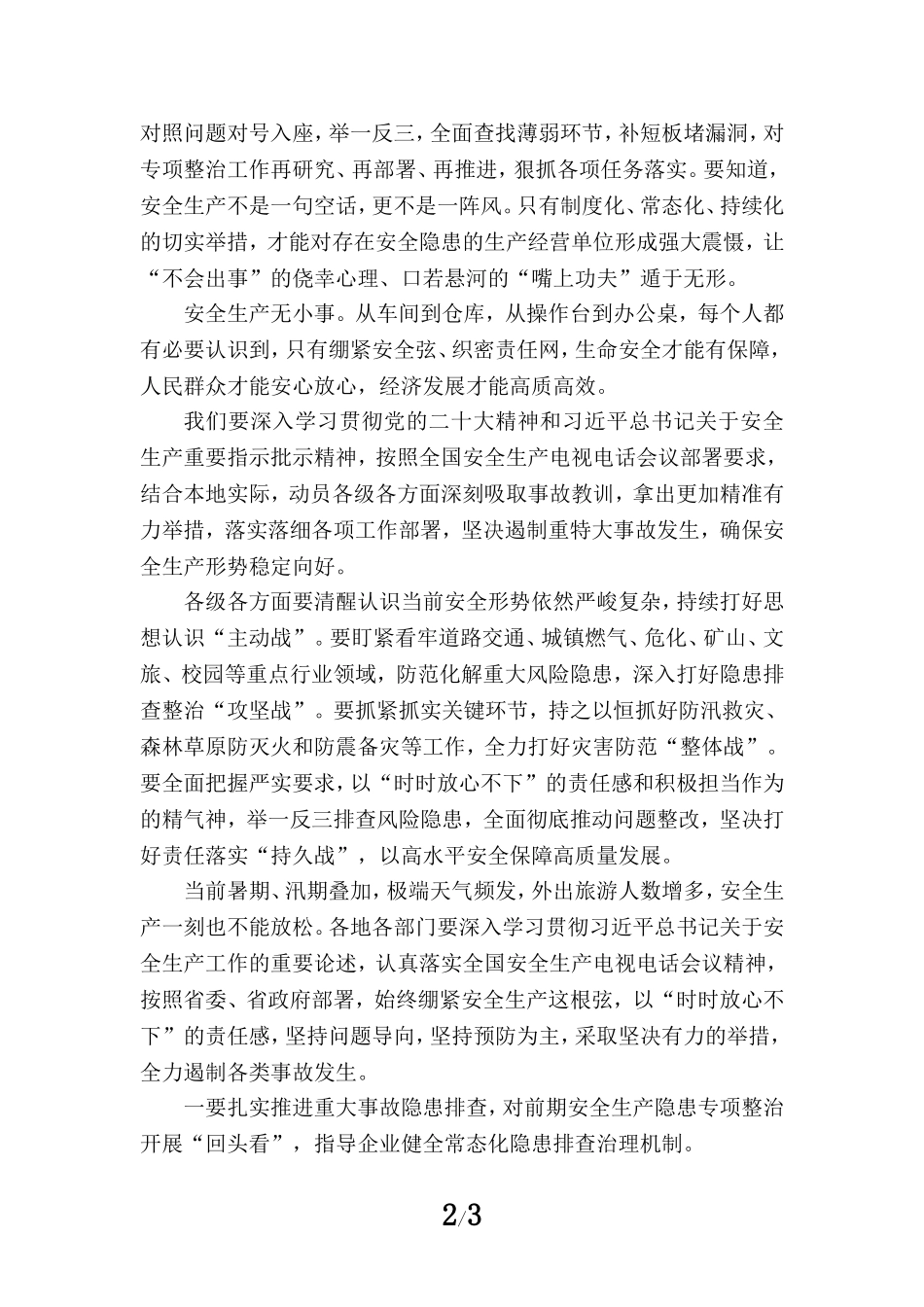 对照问题对号入座，举一反三，全面查找薄弱环节，补短板堵漏洞，对专项整治工作再研究、再部署、再推进，狠抓各项任务落实。要知道，安全生产不是一句空话，更不是一阵风。只有制度化、常态化、持续化的切实举措，才能对存在安全隐患的生产经营单位形成强大震慑，让“不会出事”的侥幸心理、口若悬河的“嘴上功夫”遁于无形。

安全生产无小事。从车间到仓库，从操作台到办公桌，每个人都有必要认识到，只有绷紧安全弦、织密责任网，生命安全才能有保障，人民群众才能安心放心，经济发展才能高质高效。

我们要深入学习贯彻党的二十大精神和习近平总书记关于安全生产重要指示批示精神，按照全国安全生产电视电话会议部署要求，结合本地实际，动员各级各方面深刻吸取事故教训，拿出更加精准有力举措，落实落细各项工作部署，坚决遏制重特大事故发生，确保安全生产形势稳定向好。

各级各方面要清醒认识当前安全形势依然严峻复杂，持续打好思想认识“主动战”。要盯紧看牢道路交通、城镇燃气、危化、矿山、文旅、校园等重点行业领域，防范化解重大风险隐患，深入打好隐患排查整治“攻坚战”。要抓紧抓实关键环节，持之以恒抓好防汛救灾、森林草原防灭火和防震备灾等工作，全力打好灾害防范“整体战”。要全面把握严实要求，以“时时放心不下”的责任感和积极担当作为的精气神，举一反三排查风险隐患，全面彻底推动问题整改，坚决打好责任落实“持久战”，以高水平安全保障高质量发展。

当前暑期、汛期叠加，极端天气频发，外出旅游人数增多，安全生产一刻也不能放松。各地各部门要深入学习贯彻习近平总书记关于安全生产工作的重要论述，认真落实全国安全生产电视电话会议精神，按照省委、省政府部署，始终绷紧安全生产这根弦，以“时时放心不下”的责任感，坚持问题导向，坚持预防为主，采取坚决有力的举措，全力遏制各类事故发生。

一要扎实推进重大事故隐患排查，对前期安全生产隐患专项整治开展“回头看”，指导企业健全常态化隐患排查治理机制。

2/3